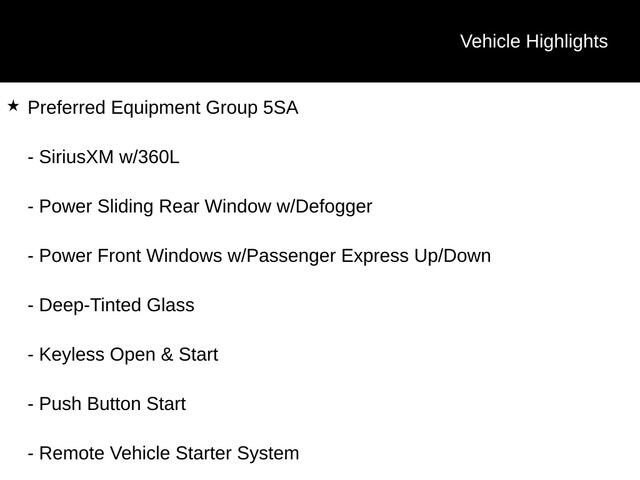 Vehicle Highlights

★ Preferred Equipment Group 5SA

- SiriusXM w/360L

- Power Sliding Rear Window w/Defogger

- Power Front Windows w/Passenger Express Up/Down

- Deep-Tinted Glass

- Keyless Open & Start

- Push Button Start

- Remote Vehicle Starter System